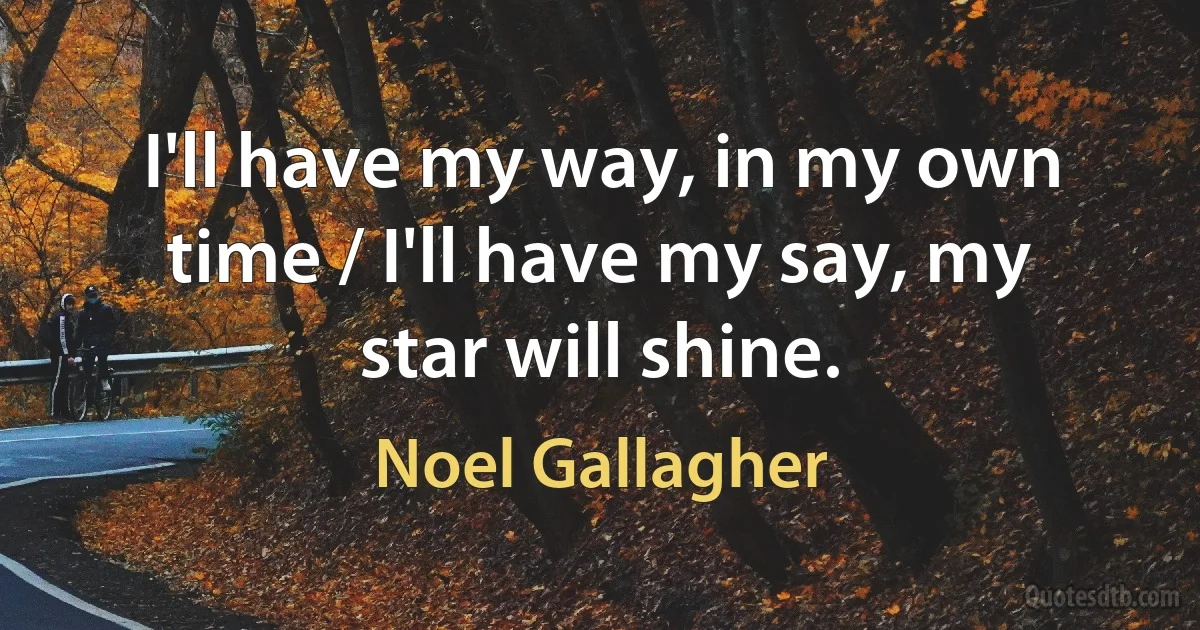 I'll have my way, in my own time / I'll have my say, my star will shine.

Noel Gallagher

Quotesdtb.com